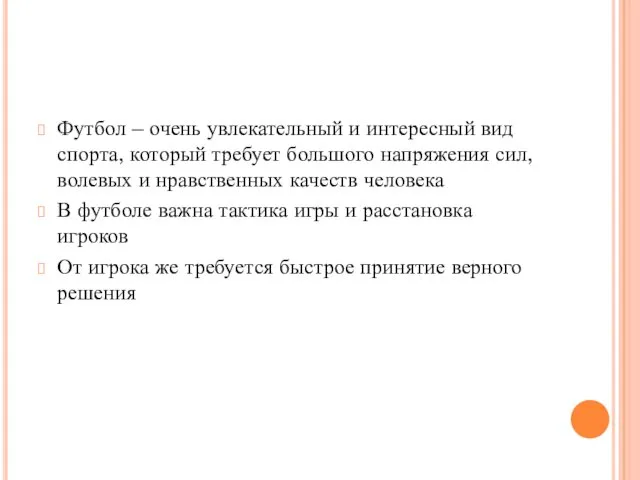 Футбол – очень увлекательный и интересный вид спорта, который требует большого напряжения сил, волевых и нравственных качеств человека

В футболе важна тактика игры и расстановка игроков

От игрока же требуется быстрое принятие верного решения